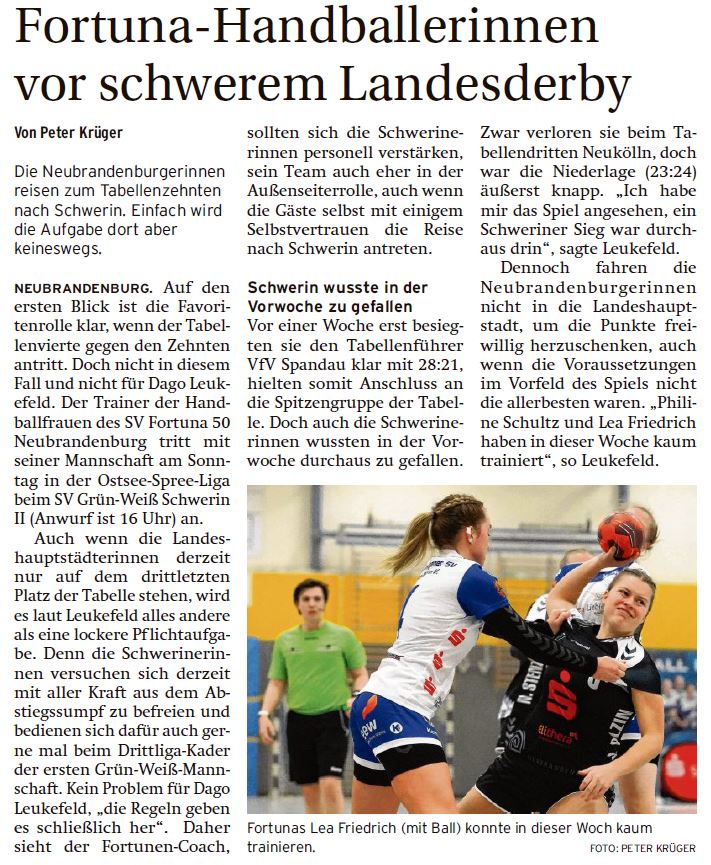 Fortuna-Handballerinnen vor schwerem Landesderby

Von Peter Krüger

Die Neubrandenburgerinnen reisen zum Tabellenzehnten nach Schwerin. Einfach wird die Aufgabe dort aber keineswegs.

NEUBRANDENBURG. Auf den ersten Blick ist die Favoritenrolle klar, wenn der Tabellenvierte gegen den Zehnten antritt. Doch nicht in diesem Fall und nicht für Dago Leukefeld. Der Trainer der Handballfrauen des SV Fortuna 50 Neubrandenburg tritt mit seiner Mannschaft am Sonntag in der Ostsee-Spree-Liga beim SV Grün-Weiß Schwerin II (Anwurf ist 16 Uhr) an.

Auch wenn die Landeshauptstädterinnen derzeit nur auf dem drittletzten Platz der Tabelle stehen, wird es laut Leukefeld alles andere als eine lockere Pflichtaufgabe. Denn die Schwerinerinnen versuchen sich derzeit mit aller Kraft aus dem Abstiegssumpf zu befreien und bedienen sich dafür auch gerne mal beim Drittliga-Kader der ersten Grün-Weiß-Mannschaft. Kein Problem für Dago Leukefeld, „die Regeln geben es schließlich her“. Daher sieht der Fortunen-Coach, sollten sich die Schwerinerinnen personell verstärken, sein Team auch eher in der Außenseiterrolle, auch wenn die Gäste selbst mit einigem Selbstvertrauen die Reise nach Schwerin antreten.

Schwerin wusste in der Vorwoche zu gefallen
Vor einer Woche erst besiegten sie den Tabellenführer VfV Spandau klar mit 28:21, hielten somit Anschluss an die Spitzengruppe der Tabelle. Doch auch die Schwerinerinnen wussten in der Vorwoche durchaus zu gefallen. Zwar verloren sie beim Tabellendritten Neukölln, doch war die Niederlage (23:24) äußerst knapp. „Ich habe mir das Spiel angesehen, ein Schweriner Sieg war durchaus drin“, sagte Leukefeld.

Dennoch fahren die Neubrandenburgerinnen nicht in die Landeshauptstadt, um die Punkte freiwillig herzuschenken, auch wenn die Voraussetzungen im Vorfeld des Spiels nicht die allerbesten waren. „Philine Schultz und Lea Friedrich haben in dieser Woche kaum trainiert“, so Leukefeld.

Fortunas Lea Friedrich (mit Ball) konnte in dieser Woch kaum trainieren.
FOTO: PETER KRÜGER